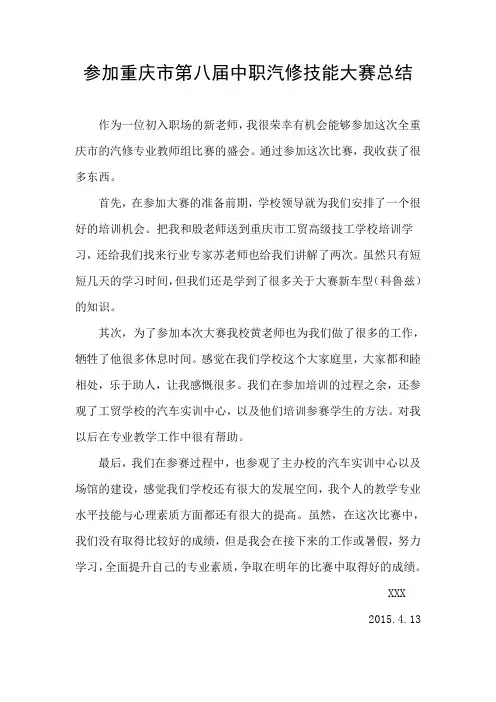 参加重庆市第八届中职汽修技能大赛总结

作为一位初入职场的新老师，我很荣幸有机会能够参加这次全重庆市的汽修专业教师组比赛的盛会。通过参加这次比赛，我收获了很多东西。

首先，在参加大赛的准备前期，学校领导就为我们安排了一个很好的培训机会。把我和殷老师送到重庆市工贸高级技工学校培训学习，还给我们找来行业专家苏老师也给我们讲解了两次。虽然只有短短几天的学习时间，但我们还是学到了很多关于大赛新车型（科鲁兹）的知识。

其次，为了参加本次大赛我校黄老师也为我们做了很多的工作，牺牲了他很多休息时间。感觉在我们学校这个大家庭里，大家都和睦相处，乐于助人，让我感慨很多。我们在参加培训的过程之余，还参观了工贸学校的汽车实训中心，以及他们培训参赛学生的方法。对我以后在专业教学工作中很有帮助。

最后，我们在参赛过程中，也参观了主办校的汽车实训中心以及场馆的建设，感觉我们学校还有很大的发展空间，我个人的教学专业水平技能与心理素质方面都还有很大的提高。虽然，在这次比赛中，我们没有取得比较好的成绩，但是我会在接下来的工作或暑假，努力学习，全面提升自己的专业素质，争取在明年的比赛中取得好的成绩。

XXX

2015.4.13